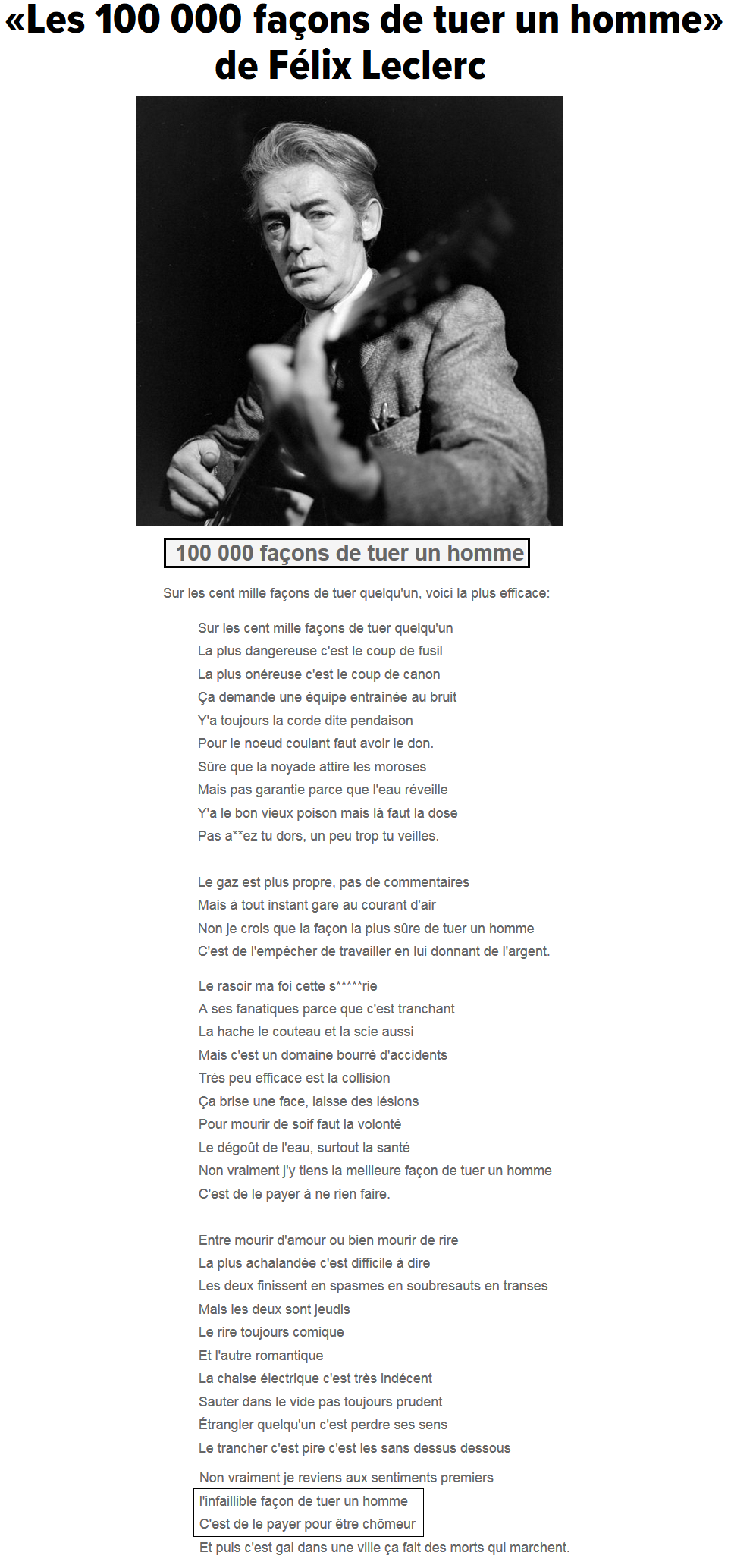 «Les 100 000 façons de tuer un homme» de Félix Leclerc

100 000 façons de tuer un homme

Sur les cent mille façons de tuer quelqu'un, voici la plus efficace:

Sur les cent mille façons de tuer quelqu'un
La plus dangereuse c'est le coup de fusil
La plus onéreuse c'est le coup de canon
Ça demande une équipe entraînée au bruit
Y'a toujours la corde dite pendaison
Pour le noeud coulant faut avoir le don.
Sûre que la noyade attire les moroses
Mais pas garantie parce que l'eau réveille
Y'a le bon vieux poison mais là faut la dose
Pas a**ez tu dors, un peu trop tu veilles.

Le gaz est plus propre, pas de commentaires
Mais à tout instant gare au courant d'air
Non je crois que la façon la plus sûre de tuer un homme
C'est de l'empêcher de travailler en lui donnant de l'argent.

Le rasoir ma foi cette s*****rie
A ses fanatiques parce que c'est tranchant
La hache le couteau et la scie aussi
Mais c'est un domaine bourré d'accidents
Très peu efficace est la collision
Ça brise une face, laisse des lésions
Pour mourir de soif faut la volonté
Le dégoût de l'eau, surtout la santé
Non vraiment j'y tiens la meilleure façon de tuer un homme
C'est de le payer à ne rien faire.

Entre mourir d'amour ou bien mourir de rire
La plus achalandée c'est difficile à dire
Les deux finissent en spasmes en soubresauts en transes
Mais les deux sont jeudis
Le rire toujours comique
Et l'autre romantique
La chaise électrique c'est très indécent
Sauter dans le vide pas toujours prudent
Étrangler quelqu'un c'est perdre ses sens
Le trancher c'est pire c'est les sans dessus dessous

Non vraiment je reviens aux sentiments premiers
l'infaillible façon de tuer un homme
C'est de le payer pour être chômeur
Et puis c'est gai dans une ville ça fait des morts qui marchent.